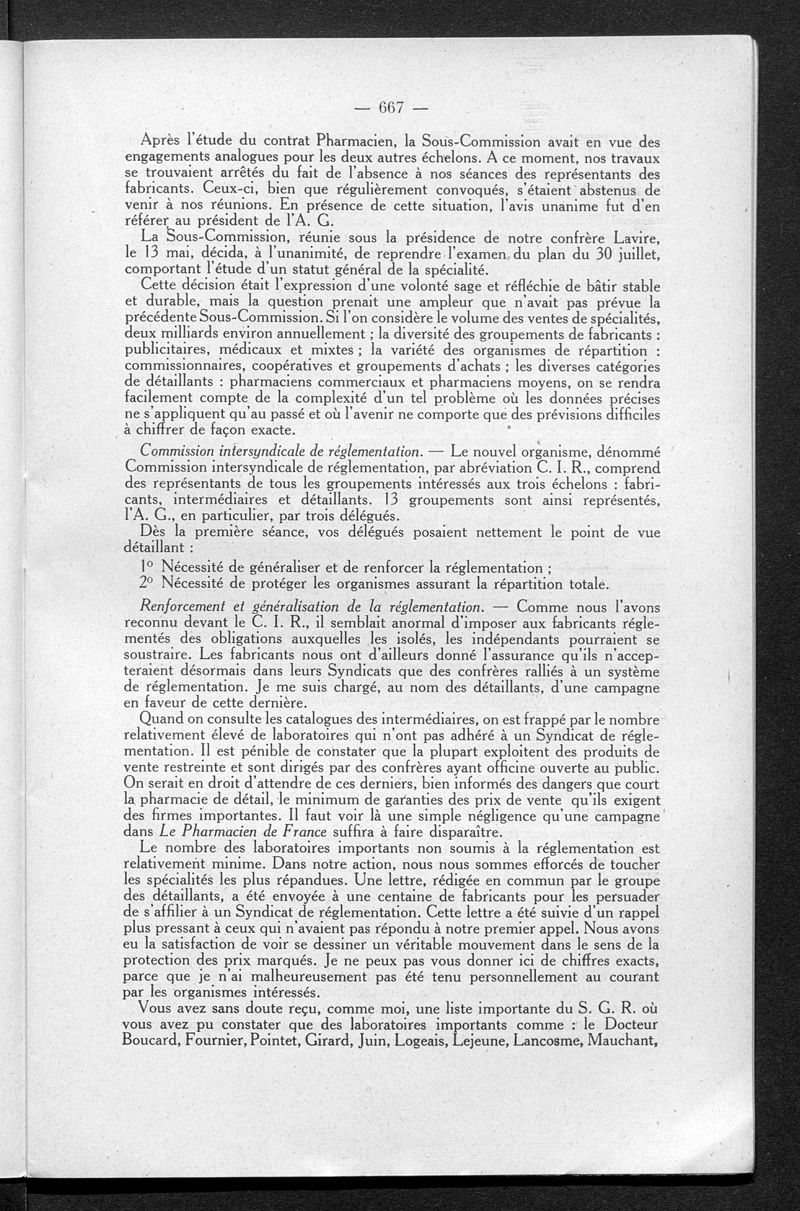 — 667 —

Après l'étude du contrat Pharmacien, la Sous-Commission avait en vue des engagements analogues pour les deux autres échelons. A ce moment, nos travaux se trouvaient arrêtés du fait de l'absence à nos séances des représentants des fabricants. Ceux-ci, bien que régulièrement convoqués, s'étaient abstenus de venir à nos réunions. En présence de cette situation, l'avis unanime fut d'en référer au président de l'A. G.

La Sous-Commission, réunie sous la présidence de notre confrère Lavire, le 13 mai, décida, à l'unanimité, de reprendre l'examen du plan du 30 juillet, comportant l'étude d'un statut général de la spécialité.

Cette décision était l'expression d'une volonté sage et réfléchie de bâtir stable et durable, mais la question prenait une ampleur que n'avait pas prévue la précédente Sous-Commission. Si l'on considère le volume des ventes de spécialités, deux milliards environ annuellement ; la diversité des groupements de fabricants : publicitaires, médicaux et mixtes ; la variété des organismes de répartition : commissionnaires, coopératives et groupements d'achats ; les diverses catégories de détaillants : pharmaciens commerciaux et pharmaciens moyens, on se rendra facilement compte de la complexité d'un tel problème où les données précises ne s'appliquent qu'au passé et où l'avenir ne comporte que des prévisions difficiles à chiffrer de façon exacte.

Commission intersyndicale de réglementation. — Le nouvel organisme, dénommé Commission intersyndicale de réglementation, par abréviation C. I. R., comprend des représentants de tous les groupements intéressés aux trois échelons : fabricants, intermédiaires et détaillants. 13 groupements sont ainsi représentés, l'A. G., en particulier, par trois délégués.

Dès la première séance, vos délégués posaient nettement le point de vue détaillant :

1° Nécessité de généraliser et de renforcer la réglementation ;
2° Nécessité de protéger les organismes assurant la répartition totale.

Renforcement et généralisation de la réglementation. — Comme nous l'avons reconnu devant le C. I. R., il semblait anormal d'imposer aux fabricants réglementés des obligations auxquelles les isolés, les indépendants pourraient se soustraire. Les fabricants nous ont d'ailleurs donné l'assurance qu'ils n'accepteraient désormais dans leurs Syndicats que des confrères ralliés à un système de réglementation. Je me suis chargé, au nom des détaillants, d'une campagne en faveur de cette dernière.

Quand on consulte les catalogues des intermédiaires, on est frappé par le nombre relativement élevé de laboratoires qui n'ont pas adhéré à un Syndicat de réglementation. Il est pénible de constater que la plupart exploitent des produits de vente restreinte et sont dirigés par des confrères ayant officine ouverte au public. On serait en droit d'attendre de ces derniers, bien informés des dangers que court la pharmacie de détail, le minimum de garanties des prix de vente qu'ils exigent des firmes importantes. Il faut voir là une simple négligence qu'une campagne dans Le Pharmacien de France suffira à faire disparaître.

Le nombre des laboratoires importants non soumis à la réglementation est relativement minime. Dans notre action, nous nous sommes efforcés de toucher les spécialités les plus répandues. Une lettre, rédigée en commun par le groupe des détaillants, a été envoyée à une centaine de fabricants pour les persuader de s'affilier à un Syndicat de réglementation. Cette lettre a été suivie d'un rappel plus pressant à ceux qui n'avaient pas répondu à notre premier appel. Nous avons eu la satisfaction de voir se dessiner un véritable mouvement dans le sens de la protection des prix marqués. Je ne peux pas vous donner ici de chiffres exacts, parce que je n'ai malheureusement pas été tenu personnellement au courant par les organismes intéressés.

Vous avez sans doute reçu, comme moi, une liste importante du S. G. R. où vous avez pu constater que des laboratoires importants comme : le Docteur Boucard, Fournier, Pointet, Girard, Juin, Logeais, Lejeune, Lancosme, Mauchant,